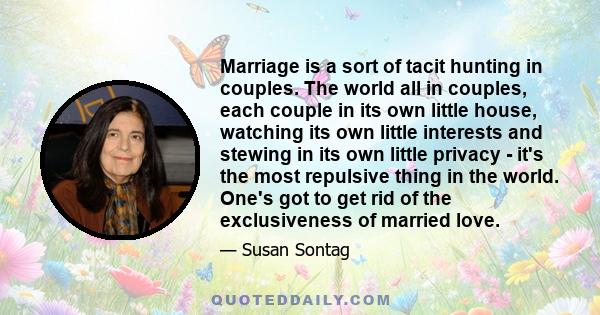 Marriage is a sort of tacit hunting in couples. The world all in couples, each couple in its own little house, watching its own little interests and stewing in its own little privacy - it's the most repulsive thing in the world. One's got to get rid of the exclusiveness of married love.

— Susan Sontag

QUOTEDDAILY.COM